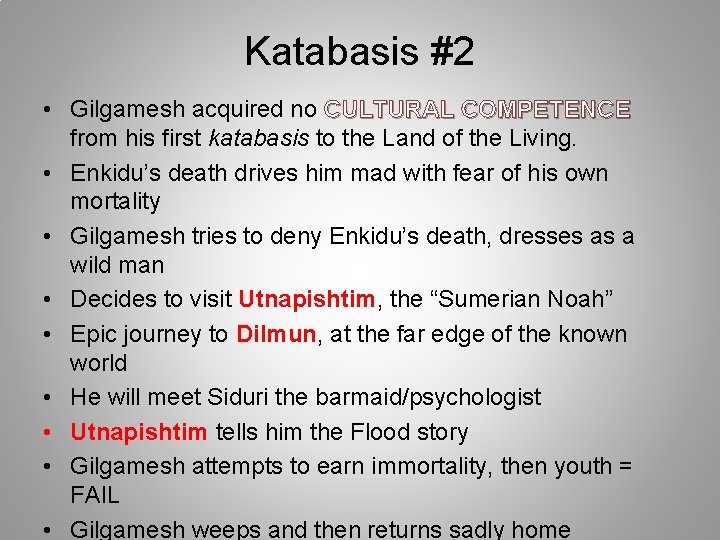 Katabasis #2

• Gilgamesh acquired no CULTURAL COMPETENCE from his first katabasis to the Land of the Living.
• Enkidu's death drives him mad with fear of his own mortality
• Gilgamesh tries to deny Enkidu's death, dresses as a wild man
• Decides to visit Utnapishtim, the "Sumerian Noah"
• Epic journey to Dilmun, at the far edge of the known world
• He will meet Siduri the barmaid/psychologist
• Utnapishtim tells him the Flood story
• Gilgamesh attempts to earn immortality, then youth = FAIL
• Gilgamesh weeps and then returns sadly home